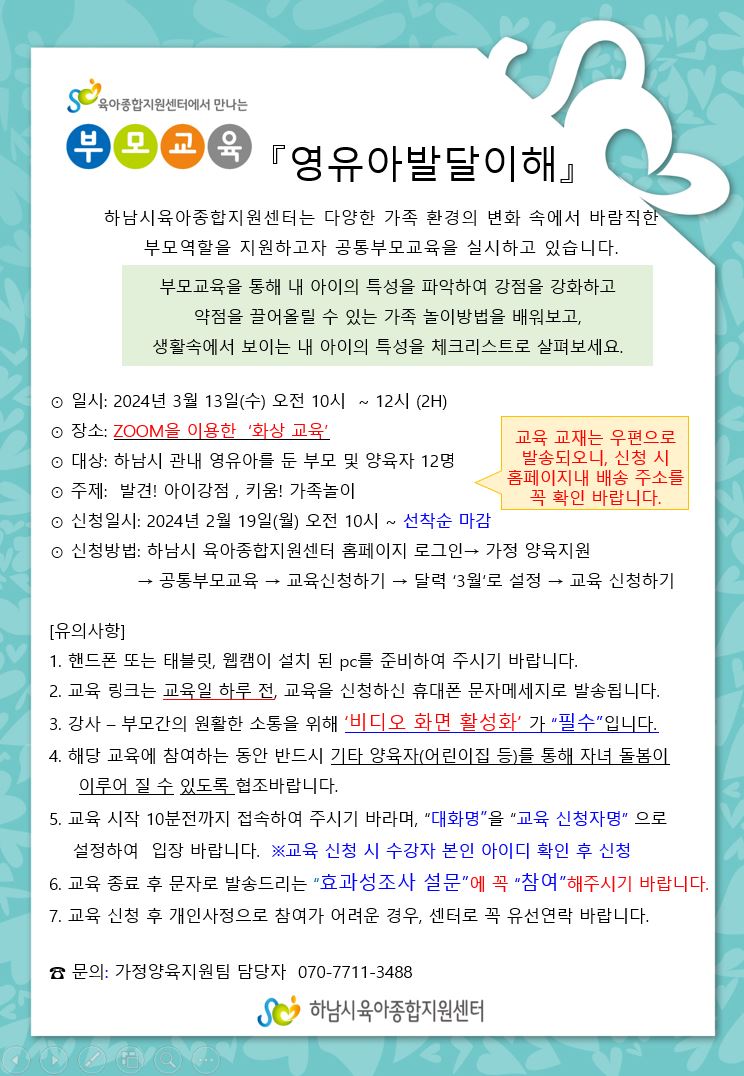 육아종합지원센터에서 만나는

부모교육 『영유아발달이해』

하남시육아종합지원센터는 다양한 가족 환경의 변화 속에서 바람직한 부모역할을 지원하고자 공통부모교육을 실시하고 있습니다.

부모교육을 통해 내 아이의 특성을 파악하여 강점을 강화하고 약점을 끌어올릴 수 있는 가족 놀이방법을 배워보고, 생활속에서 보이는 내 아이의 특성을 체크리스트로 살펴보세요.

⊙ 일시: 2024년 3월 13일(수) 오전 10시 ~ 12시 (2H)
⊙ 장소: ZOOM을 이용한 '화상 교육'
⊙ 대상: 하남시 관내 영유아를 둔 부모 및 양육자 12명
⊙ 주제: 발견! 아이강점 , 키움! 가족놀이
⊙ 신청일시: 2024년 2월 19일(월) 오전 10시 ~ 선착순 마감
⊙ 신청방법: 하남시 육아종합지원센터 홈페이지 로그인→ 가정 양육지원 → 공통부모교육 → 교육신청하기 → 달력 '3월'로 설정 → 교육 신청하기

교육 교재는 우편으로 발송되오니, 신청 시 홈페이지내 배송 주소를 꼭 확인 바랍니다.

[유의사항]
1. 핸드폰 또는 태블릿, 웹캠이 설치 된 pc를 준비하여 주시기 바랍니다.
2. 교육 링크는 교육일 하루 전, 교육을 신청하신 휴대폰 문자메세지로 발송됩니다.
3. 강사 – 부모간의 원활한 소통을 위해 '비디오 화면 활성화' 가 "필수"입니다.
4. 해당 교육에 참여하는 동안 반드시 기타 양육자(어린이집 등)를 통해 자녀 돌봄이 이루어 질 수 있도록 협조바랍니다.
5. 교육 시작 10분전까지 접속하여 주시기 바라며, "대화명"을 "교육 신청자명" 으로 설정하여 입장 바랍니다. ※교육 신청 시 수강자 본인 아이디 확인 후 신청
6. 교육 종료 후 문자로 발송드리는 "효과성조사 설문"에 꼭 "참여"해주시기 바랍니다.
7. 교육 신청 후 개인사정으로 참여가 어려운 경우, 센터로 꼭 유선연락 바랍니다.

☎ 문의: 가정양육지원팀 담당자 070-7711-3488

하남시육아종합지원센터